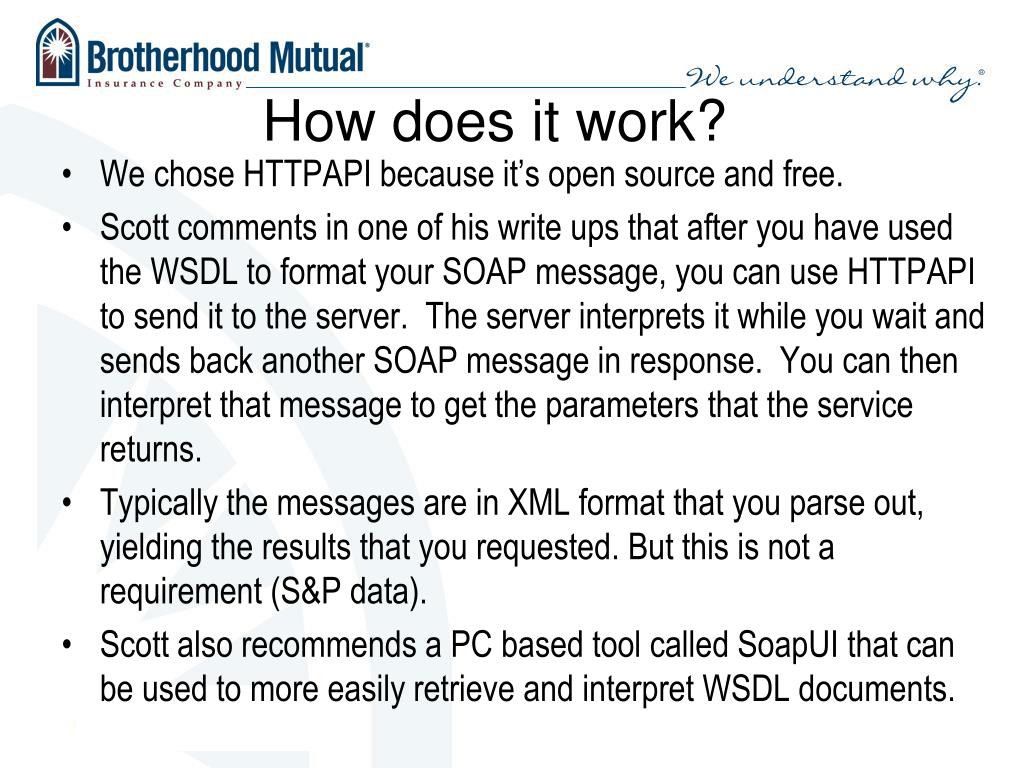 Brotherhood Mutual®
Insurance Company

We understand why.®

How does it work?

• We chose HTTPAPI because it's open source and free.

• Scott comments in one of his write ups that after you have used the WSDL to format your SOAP message, you can use HTTPAPI to send it to the server. The server interprets it while you wait and sends back another SOAP message in response. You can then interpret that message to get the parameters that the service returns.

• Typically the messages are in XML format that you parse out, yielding the results that you requested. But this is not a requirement (S&P data).

• Scott also recommends a PC based tool called SoapUI that can be used to more easily retrieve and interpret WSDL documents.